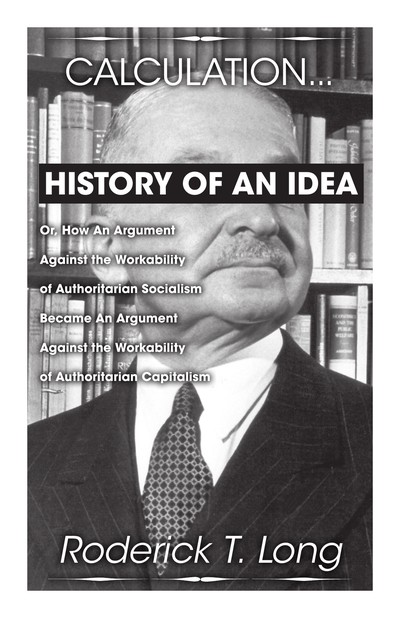 CALCULATION...

HISTORY OF AN IDEA

Or, How An Argument Against the Workability of Authoritarian Socialism Became An Argument Against the Workability of Authoritarian Capitalism

Roderick T. Long